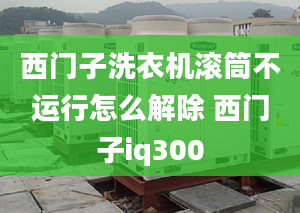 西门子洗衣机滚筒不运行怎么解除 西门子iq300